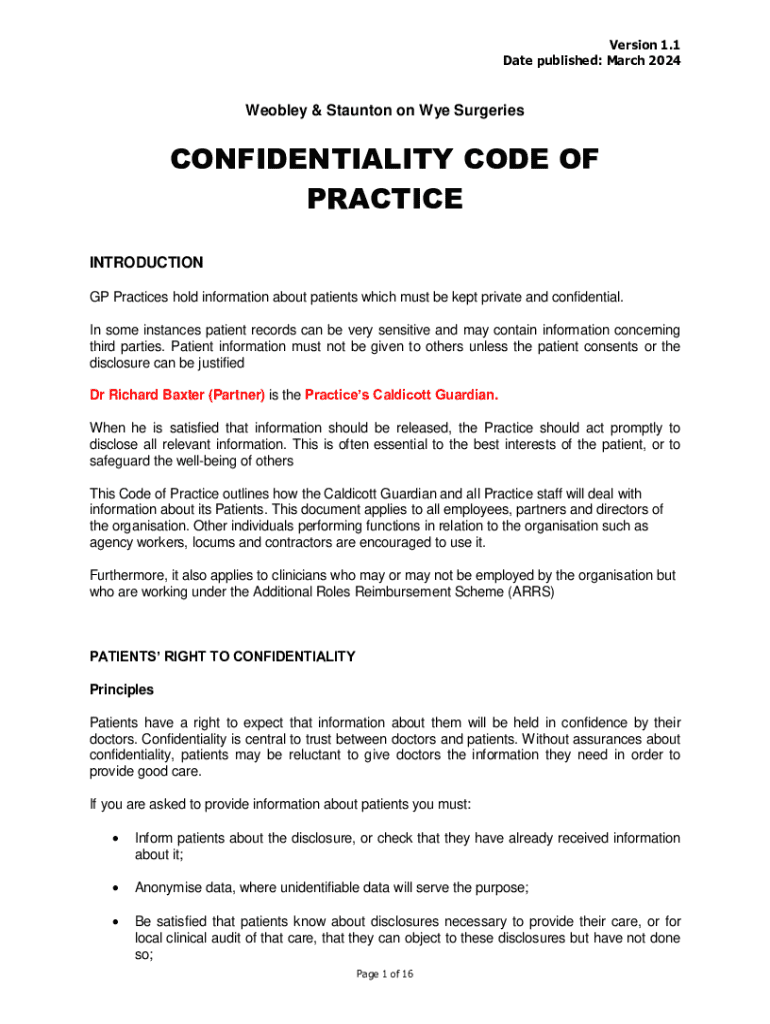 Version 1.1
Date published: March 2024

Weobley & Staunton on Wye Surgeries

CONFIDENTIALITY CODE OF PRACTICE

INTRODUCTION

GP Practices hold information about patients which must be kept private and confidential.

In some instances patient records can be very sensitive and may contain information concerning third parties. Patient information must not be given to others unless the patient consents or the disclosure can be justified

Dr Richard Baxter (Partner) is the Practice's Caldicott Guardian.

When he is satisfied that information should be released, the Practice should act promptly to disclose all relevant information. This is often essential to the best interests of the patient, or to safeguard the well-being of others

This Code of Practice outlines how the Caldicott Guardian and all Practice staff will deal with information about its Patients. This document applies to all employees, partners and directors of the organisation. Other individuals performing functions in relation to the organisation such as agency workers, locums and contractors are encouraged to use it.

Furthermore, it also applies to clinicians who may or may not be employed by the organisation but who are working under the Additional Roles Reimbursement Scheme (ARRS)

PATIENTS' RIGHT TO CONFIDENTIALITY

Principles

Patients have a right to expect that information about them will be held in confidence by their doctors. Confidentiality is central to trust between doctors and patients. Without assurances about confidentiality, patients may be reluctant to give doctors the information they need in order to provide good care.

If you are asked to provide information about patients you must:

• Inform patients about the disclosure, or check that they have already received information about it;

• Anonymise data, where unidentifiable data will serve the purpose;

• Be satisfied that patients know about disclosures necessary to provide their care, or for local clinical audit of that care, that they can object to these disclosures but have not done so;

Page 1 of 16